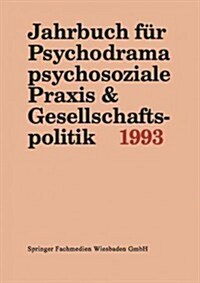 Jahrbuch für Psychodrama psychosoziale Praxis & Gesellschaftspolitik 1993

Springer Fachmedien Wiesbaden GmbH